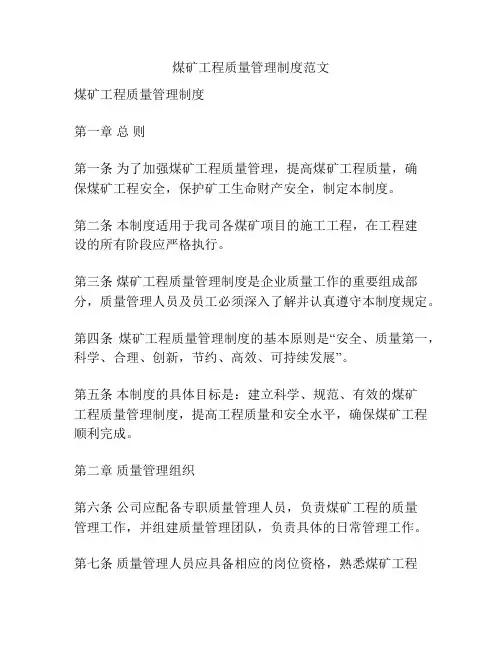 煤矿工程质量管理制度范文

煤矿工程质量管理制度

第一章 总 则

第一条 为了加强煤矿工程质量管理，提高煤矿工程质量，确保煤矿工程安全，保护矿工生命财产安全，制定本制度。

第二条 本制度适用于我司各煤矿项目的施工工程，在工程建设的所有阶段应严格执行。

第三条 煤矿工程质量管理制度是企业质量工作的重要组成部分，质量管理人员及员工必须深入了解并认真遵守本制度规定。

第四条 煤矿工程质量管理制度的基本原则是“安全、质量第一，科学、合理、创新，节约、高效、可持续发展”。

第五条 本制度的具体目标是：建立科学、规范、有效的煤矿工程质量管理制度，提高工程质量和安全水平，确保煤矿工程顺利完成。

第二章 质量管理组织

第六条 公司应配备专职质量管理人员，负责煤矿工程的质量管理工作，并组建质量管理团队，负责具体的日常管理工作。

第七条 质量管理人员应具备相应的岗位资格，熟悉煤矿工程